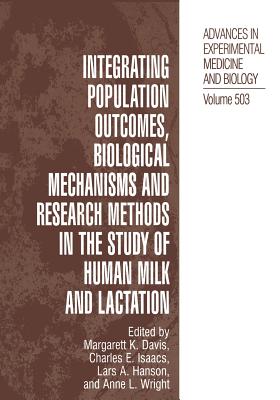 INTEGRATING POPULATION OUTCOMES, BIOLOGICAL MECHANISMS AND RESEARCH METHODS IN THE STUDY OF HUMAN MILK AND LACTATION

Edited by
Margarett K. Davis,
Charles E. Isaacs,
Lars A. Hanson,
and Anne L. Wright

ADVANCES IN EXPERIMENTAL MEDICINE AND BIOLOGY
Volume 503